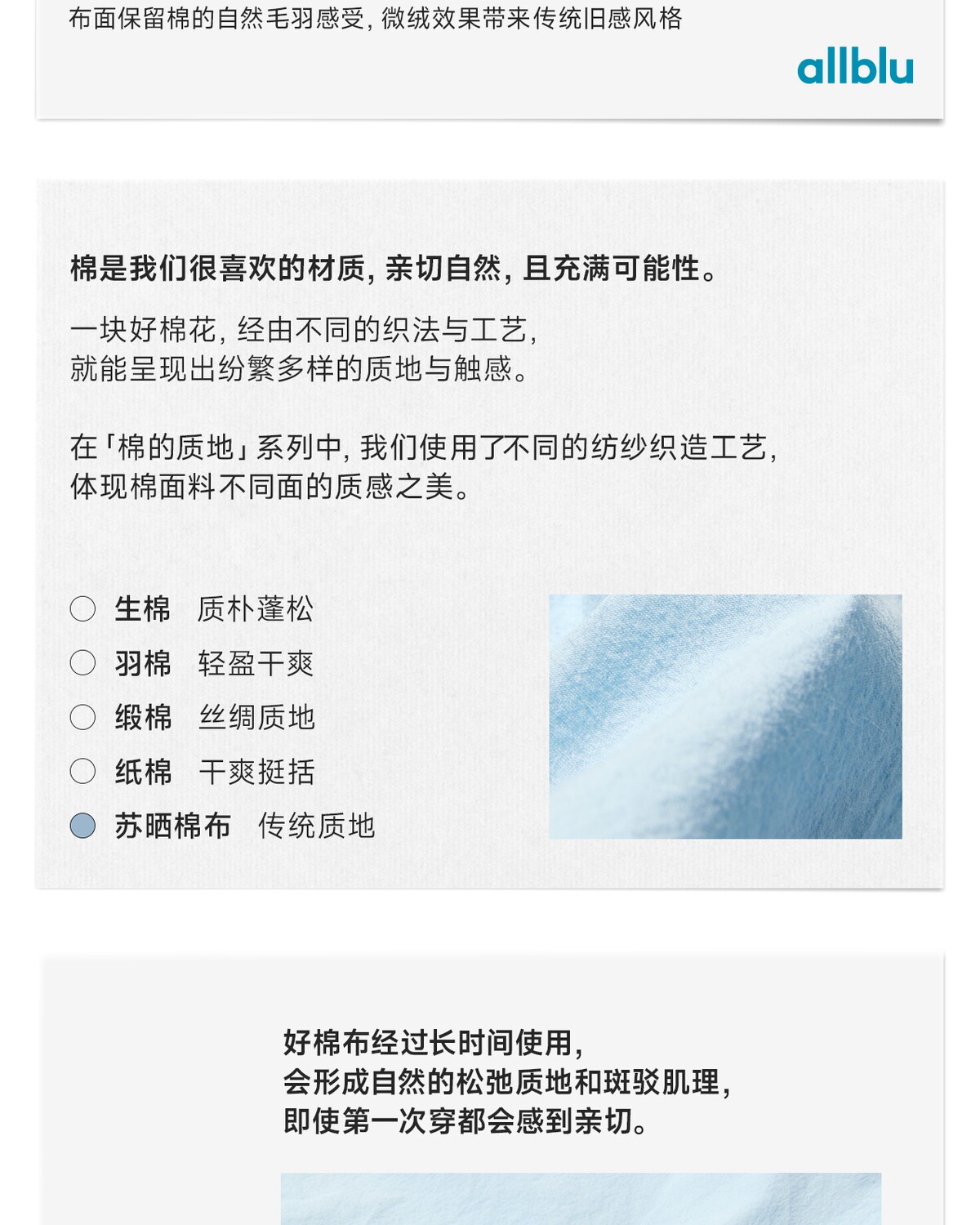 布面保留棉的自然毛羽感受，微绒效果带来传统旧感风格

allblu

棉是我们很喜欢的材质，亲切自然，且充满可能性。

一块好棉花，经由不同的织法与工艺，
就能呈现出纷繁多样的质地与触感。

在「棉的质地」系列中，我们使用了不同的纺纱织造工艺，
体现棉面料不同面的质感之美。

生棉 质朴蓬松
羽棉 轻盈干爽
缎棉 丝绸质地
纸棉 干爽挺括
苏晒棉布 传统质地

好棉布经过长时间使用，
会形成自然的松弛质地和斑驳肌理，
即使第一次穿都会感到亲切。